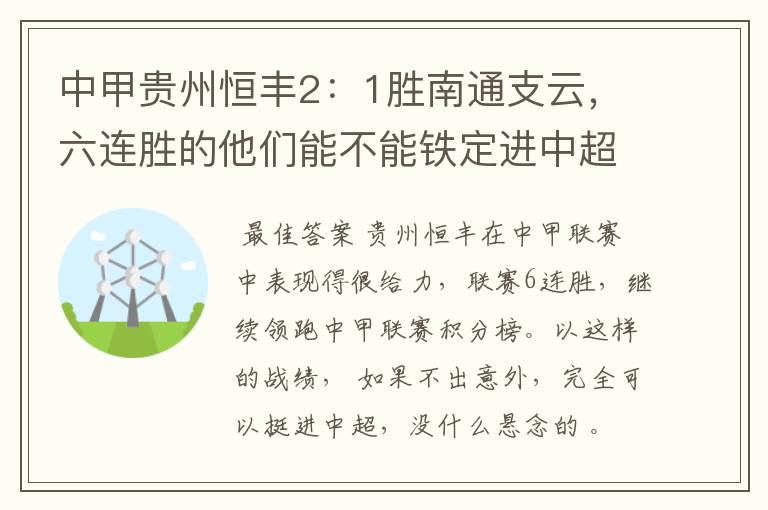 中甲贵州恒丰2：1胜南通支云，六连胜的他们能不能铁定进中超

最佳答案 贵州恒丰在中甲联赛中表现得很给力，联赛6连胜，继续领跑中甲联赛积分榜。以这样的战绩，如果不出意外，完全可以挺进中超，没什么悬念的。